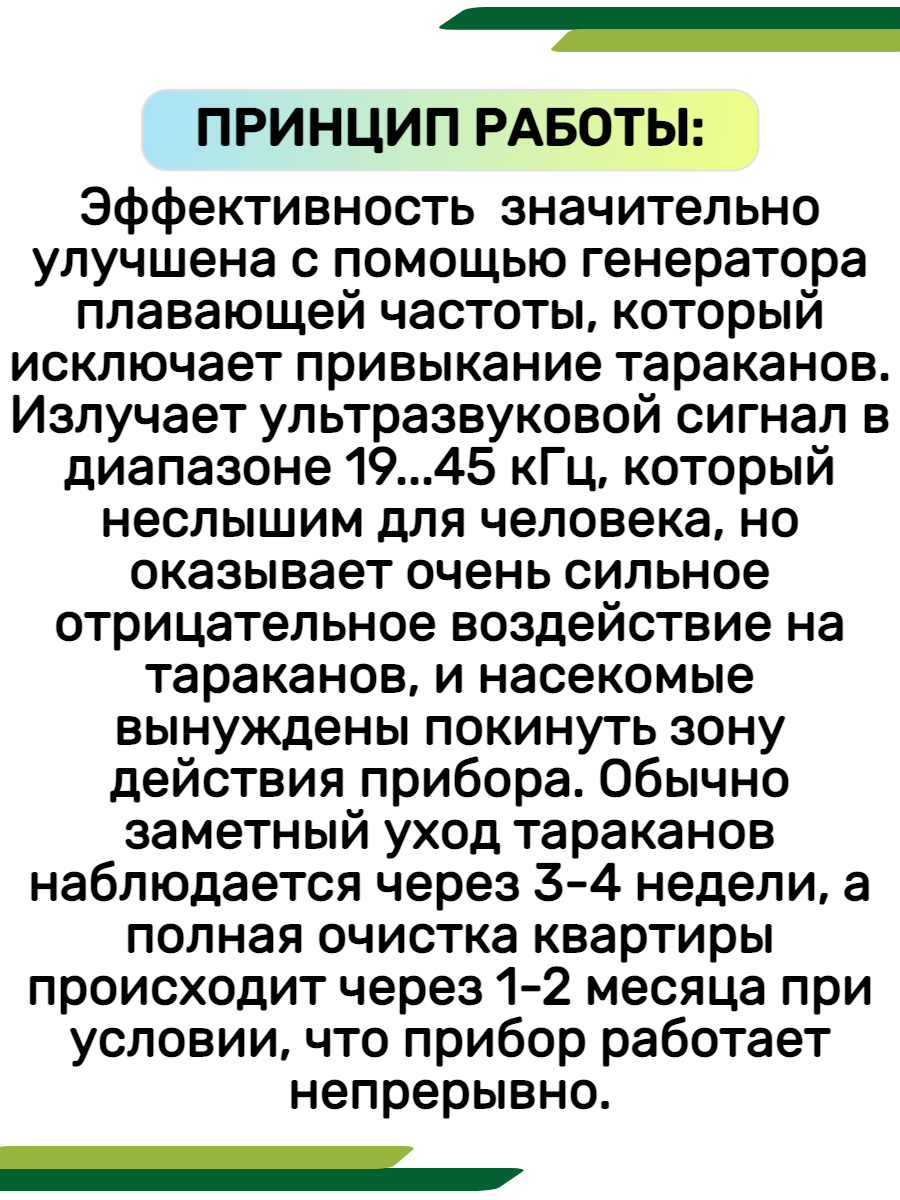 ПРИНЦИП РАБОТЫ:

Эффективность значительно улучшена с помощью генератора плавающей частоты, который исключает привыкание тараканов. Излучает ультразвуковой сигнал в диапазоне 19...45 кГц, который неслышим для человека, но оказывает очень сильное отрицательное воздействие на тараканов, и насекомые вынуждены покинуть зону действия прибора. Обычно заметный уход тараканов наблюдается через 3-4 недели, а полная очистка квартиры происходит через 1-2 месяца при условии, что прибор работает непрерывно.